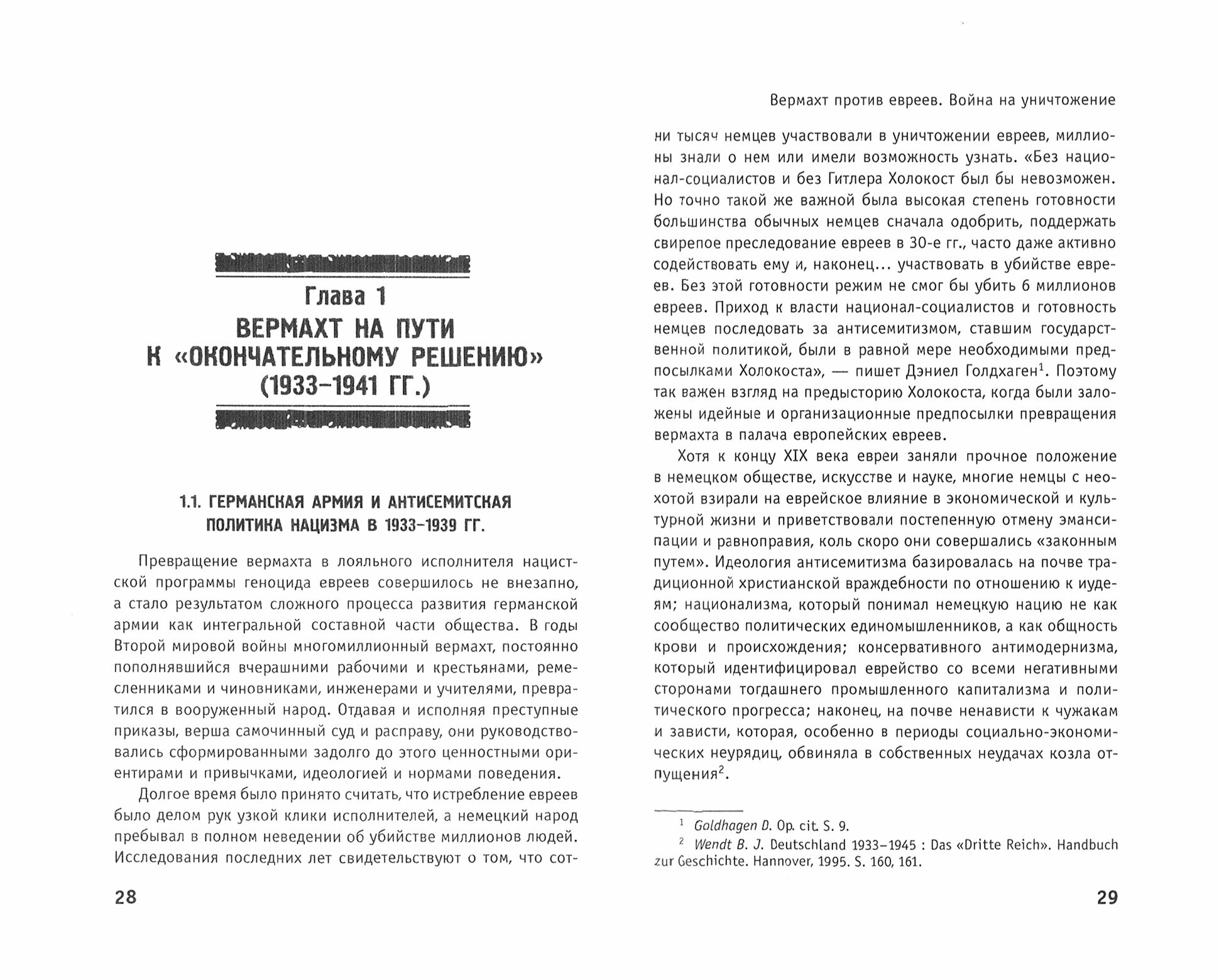 Глава 1
ВЕРМАХТ НА ПУТИ К «ОКОНЧАТЕЛЬНОМУ РЕШЕНИЮ» (1933–1941 ГГ.)

1.1. ГЕРМАНСКАЯ АРМИЯ И АНТИСЕМИТСКАЯ ПОЛИТИКА НАЦИЗМА В 1933–1939 ГГ.

Превращение вермахта в лояльного исполнителя нацистской программы геноцида евреев совершилось не внезапно, а стало результатом сложного процесса развития германской армии как интегральной составной части общества. В годы Второй мировой войны многомиллионный вермахт, постоянно пополнявшийся вчерашними рабочими и крестьянами, ремесленниками и чиновниками, инженерами и учителями, превратился в вооруженный народ. Отдавая и исполняя преступные приказы, верша самочинный суд и расправу, они руководствовались сформированными задолго до этого ценностными ориентирами и привычками, идеологией и нормами поведения.

Долгое время было принято считать, что истребление евреев было делом рук узкой клики исполнителей, а немецкий народ пребывал в полном неведении об убийстве миллионов людей. Исследования последних лет свидетельствуют о том, что сот-

28

Вермахт против евреев. Война на уничтожение

ни тысяч немцев участвовали в уничтожении евреев, миллионы знали о нем или имели возможность узнать. «Без национал-социалистов и без Гитлера Холокост был бы невозможен. Но точно такой же важной была высокая степень готовности большинства обычных немцев сначала одобрить, поддержать свирепое преследование евреев в 30-е гг., часто даже активно содействовать ему и, наконец... участвовать в убийстве евреев. Без этой готовности режим не смог бы убить 6 миллионов евреев. Приход к власти национал-социалистов и готовность немцев последовать за антисемитизмом, ставшим государственной политикой, были в равной мере необходимыми предпосылками Холокоста», — пишет Дэниел Голдхаген$^1$. Поэтому так важен взгляд на предысторию Холокоста, когда были заложены идейные и организационные предпосылки превращения вермахта в палача европейских евреев.

Хотя к концу XIX века евреи заняли прочное положение в немецком обществе, искусстве и науке, многие немцы с неохотой взирали на еврейское влияние в экономической и культурной жизни и приветствовали постепенную отмену эмансипации и равноправия, коль скоро они совершались «законным путем». Идеология антисемитизма базировалась на почве традиционной христианской враждебности по отношению к иудеям; национализма, который понимал немецкую нацию не как сообщество политических единомышленников, а как общность крови и происхождения; консервативного антимодернизма, который идентифицировал еврейство со всеми негативными сторонами тогдашнего промышленного капитализма и политического прогресса; наконец, на почве ненависти к чужакам и зависти, которая, особенно в периоды социально-экономических неурядиц, обвиняла в собственных неудачах козла отпущения$^2$.

$^1$ Goldhagen D. Op. cit. S. 9.
$^2$ Wendt B. J. Deutschland 1933–1945 : Das «Dritte Reich». Handbuch zur Geschichte. Hannover, 1995. S. 160, 161.

29